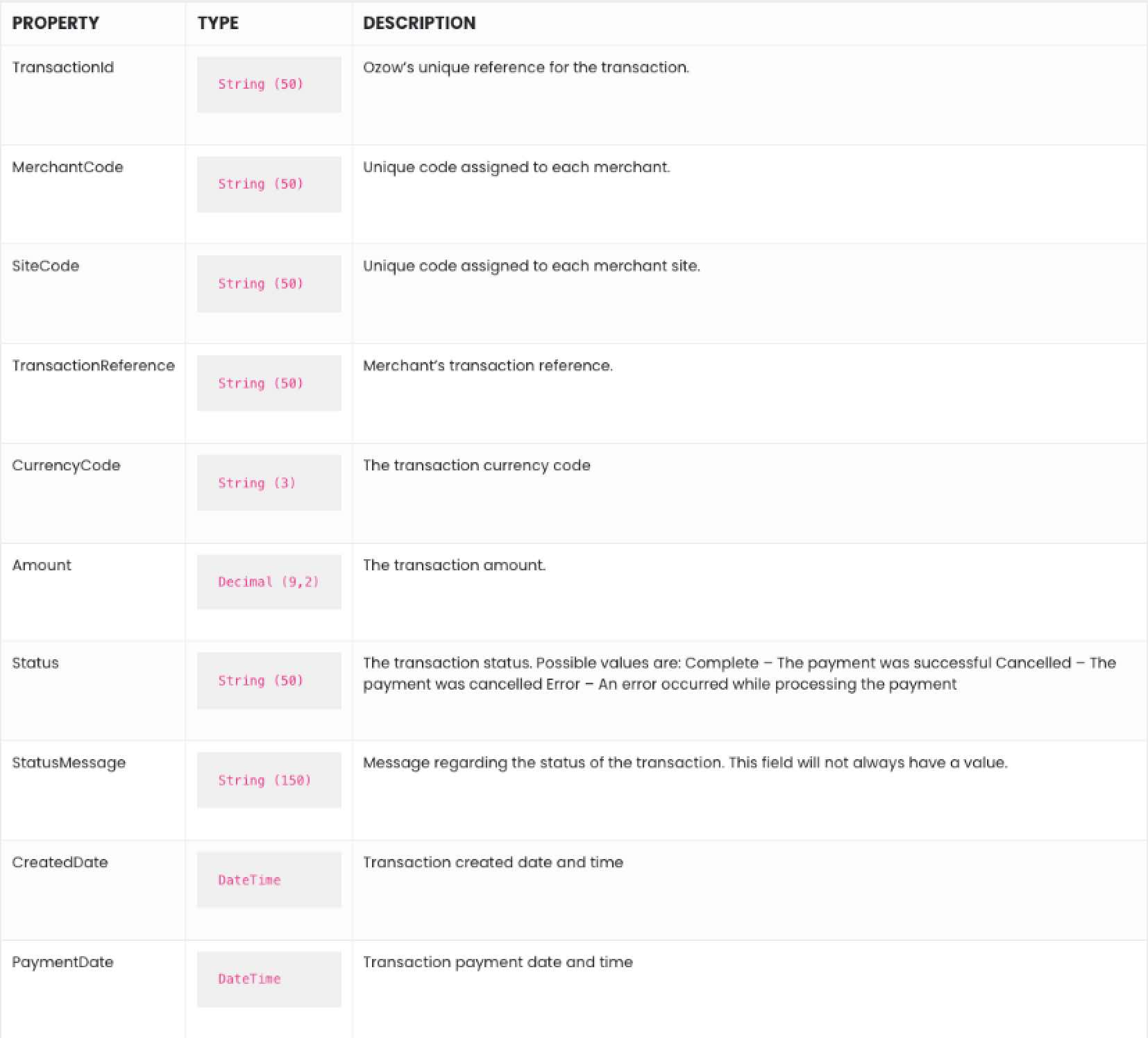 | PROPERTY | TYPE | DESCRIPTION |
|---|---|---|
| TransactionId | String (50) | Ozow's unique reference for the transaction. |
| MerchantCode | String (50) | Unique code assigned to each merchant. |
| SiteCode | String (50) | Unique code assigned to each merchant site. |
| TransactionReference | String (50) | Merchant's transaction reference. |
| CurrencyCode | String (3) | The transaction currency code |
| Amount | Decimal (9,2) | The transaction amount. |
| Status | String (50) | The transaction status. Possible values are: Complete – The payment was successful Cancelled – The payment was cancelled Error – An error occurred while processing the payment |
| StatusMessage | String (150) | Message regarding the status of the transaction. This field will not always have a value. |
| CreatedDate | DateTime | Transaction created date and time |
| PaymentDate | DateTime | Transaction payment date and time |